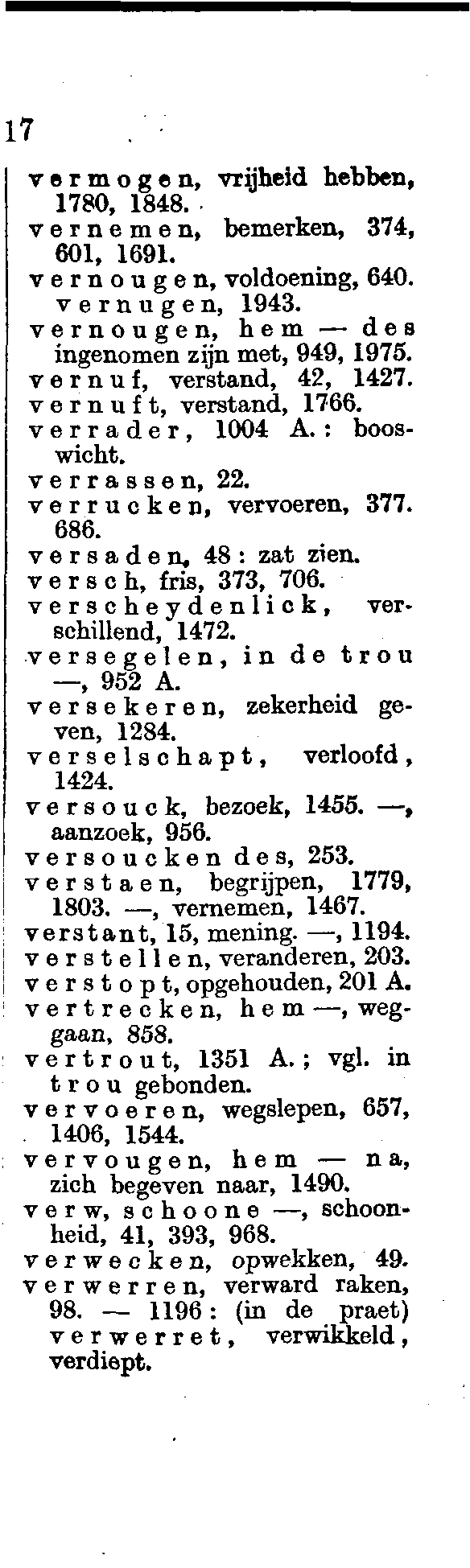 17

vermogen, vrijheid hebben, 1780, 1848.
vernemen, bemerken, 374, 601, 1691.
vernougen, voldoening, 640. vernugen, 1943.
vernougen, hem — des ingenomen zijn met, 949, 1975.
vernuf, verstand, 42, 1427.
vernuft, verstand, 1766.
verrader, 1004 A.: booswicht.
verrassen, 22.
verrucken, vervoeren, 377. 686.
versaden, 48: zat zien.
versch, fris, 373, 706.
verscheydenlick, verschillend, 1472.
versegelen, in de trou —, 952 A.
versekeren, zekerheid geven, 1284.
verselschapt, verloofd, 1424.
versouck, bezoek, 1455. —, aanzoek, 956.
versoucken des, 253.
verstaen, begrijpen, 1779, 1803. —, vernemen, 1467.
verstant, 15, mening. —, 1194.
verstellen, veranderen, 203.
verstopt, opgehouden, 201 A.
vertrecken, hem —, weggaan, 858.
vertrout, 1351 A.; vgl. in trou gebonden.
vervoeren, wegslepen, 657, 1406, 1544.
vervougen, hem — na, zich begeven naar, 1490.
verw, schoone —, schoonheid, 41, 393, 968.
verwecken, opwekken, 49.
verwerren, verward raken, 98. — 1196: (in de praet) verwerret, verwikkeld, verdiept.